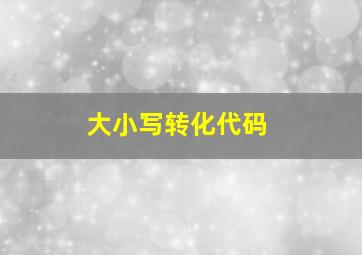 大小写转化代码